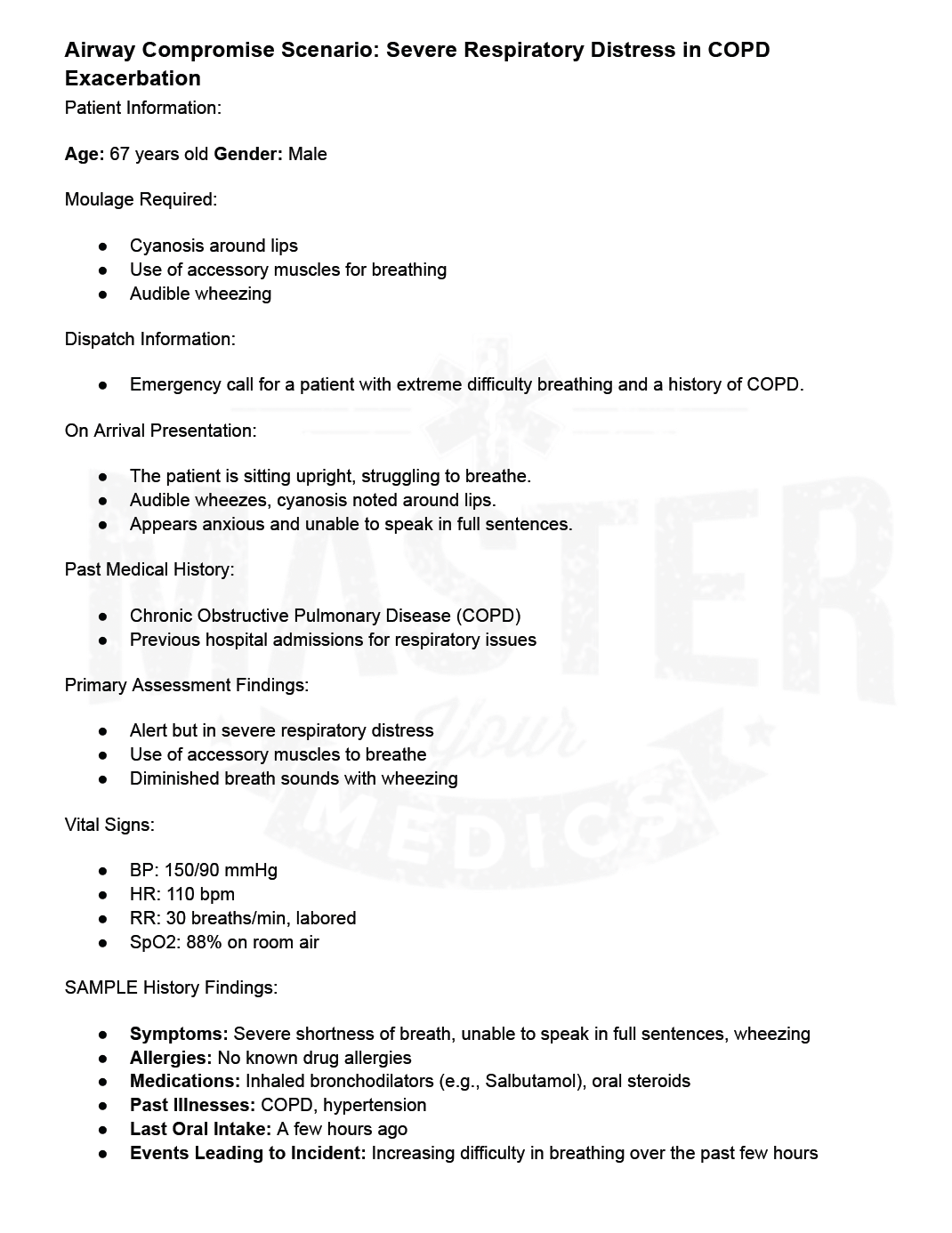 Airway Compromise Scenario: Severe Respiratory Distress in COPD Exacerbation

Patient Information:

Age: 67 years old Gender: Male

Moulage Required:

• Cyanosis around lips
• Use of accessory muscles for breathing
• Audible wheezing

Dispatch Information:

• Emergency call for a patient with extreme difficulty breathing and a history of COPD.

On Arrival Presentation:

• The patient is sitting upright, struggling to breathe.
• Audible wheezes, cyanosis noted around lips.
• Appears anxious and unable to speak in full sentences.

Past Medical History:

• Chronic Obstructive Pulmonary Disease (COPD)
• Previous hospital admissions for respiratory issues

Primary Assessment Findings:

• Alert but in severe respiratory distress
• Use of accessory muscles to breathe
• Diminished breath sounds with wheezing

Vital Signs:

• BP: 150/90 mmHg
• HR: 110 bpm
• RR: 30 breaths/min, labored
• SpO2: 88% on room air

SAMPLE History Findings:

• Symptoms: Severe shortness of breath, unable to speak in full sentences, wheezing
• Allergies: No known drug allergies
• Medications: Inhaled bronchodilators (e.g., Salbutamol), oral steroids
• Past Illnesses: COPD, hypertension
• Last Oral Intake: A few hours ago
• Events Leading to Incident: Increasing difficulty in breathing over the past few hours

MASTER Your MEDICS